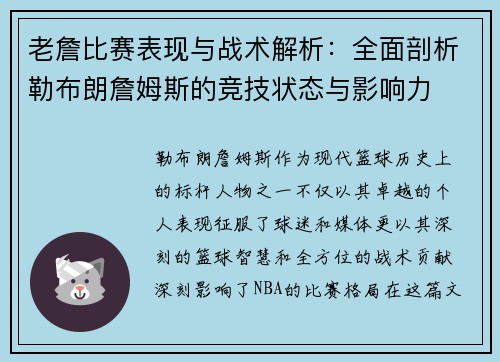 老詹比赛表现与战术解析：全面剖析勒布朗詹姆斯的竞技状态与影响力

勒布朗詹姆斯作为现代篮球历史上的标杆人物之一不仅以其卓越的个人表现征服了球迷和媒体更以其深刻的篮球智慧和全方位的战术贡献深刻影响了NBA的比赛格局在这篇文